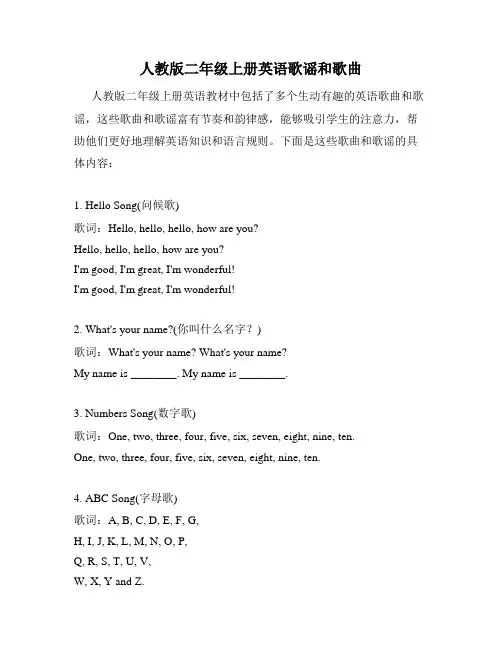 人教版二年级上册英语歌谣和歌曲

人教版二年级上册英语教材中包括了多个生动有趣的英语歌曲和歌谣，这些歌曲和歌谣富有节奏和韵律感，能够吸引学生的注意力，帮助他们更好地理解英语知识和语言规则。下面是这些歌曲和歌谣的具体内容：

1. Hello Song(问候歌)
歌词：Hello, hello, hello, how are you?
Hello, hello, hello, how are you?
I'm good, I'm great, I'm wonderful!
I'm good, I'm great, I'm wonderful!

2. What's your name?(你叫什么名字？)
歌词：What's your name? What's your name?
My name is ________. My name is ________.

3. Numbers Song(数字歌)
歌词：One, two, three, four, five, six, seven, eight, nine, ten.
One, two, three, four, five, six, seven, eight, nine, ten.

4. ABC Song(字母歌)
歌词：A, B, C, D, E, F, G,
H, I, J, K, L, M, N, O, P,
Q, R, S, T, U, V,
W, X, Y and Z.